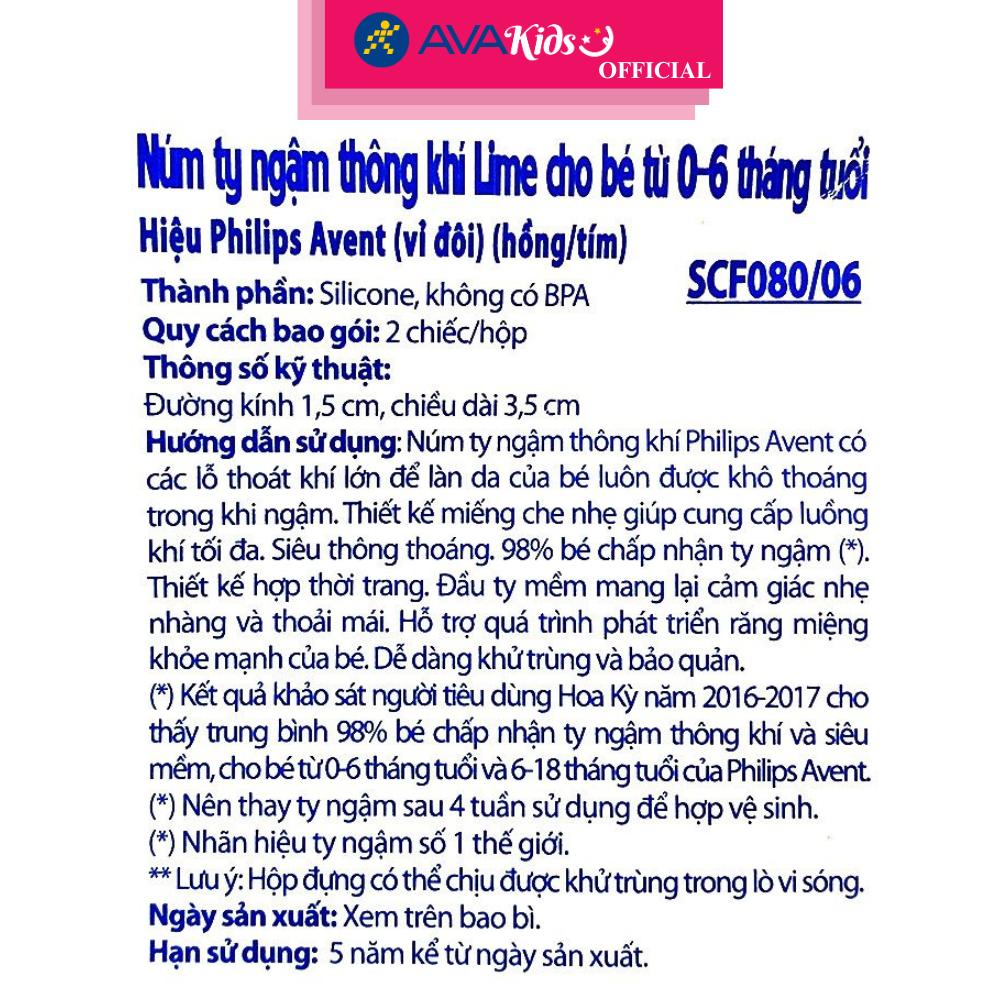 AVAKids OFFICIAL

Núm ty ngậm thông khí Lime cho bé từ 0-6 tháng tuổi
Hiệu Philips Avent (vỉ đôi) (hồng/tím)

SCF080/06

Thành phần: Silicone, không có BPA
Quy cách bao gói: 2 chiếc/hộp
Thông số kỹ thuật:
Đường kính 1,5 cm, chiều dài 3,5 cm
Hướng dẫn sử dụng: Núm ty ngậm thông khí Philips Avent có các lỗ thoát khí lớn để làn da của bé luôn được khô thoáng trong khi ngậm. Thiết kế miếng che nhẹ giúp cung cấp luồng khí tối đa. Siêu thông thoáng. 98% bé chấp nhận ty ngậm (*). Thiết kế hợp thời trang. Đầu ty mềm mang lại cảm giác nhẹ nhàng và thoải mái. Hỗ trợ quá trình phát triển răng miệng khỏe mạnh của bé. Dễ dàng khử trùng và bảo quản.
(*) Kết quả khảo sát người tiêu dùng Hoa Kỳ năm 2016-2017 cho thấy trung bình 98% bé chấp nhận ty ngậm thông khí và siêu mềm, cho bé từ 0-6 tháng tuổi và 6-18 tháng tuổi của Philips Avent.
(*) Nên thay ty ngậm sau 4 tuần sử dụng để hợp vệ sinh.
(*) Nhãn hiệu ty ngậm số 1 thế giới.
** Lưu ý: Hộp đựng có thể chịu được khử trùng trong lò vi sóng.
Ngày sản xuất: Xem trên bao bì.
Hạn sử dụng: 5 năm kể từ ngày sản xuất.